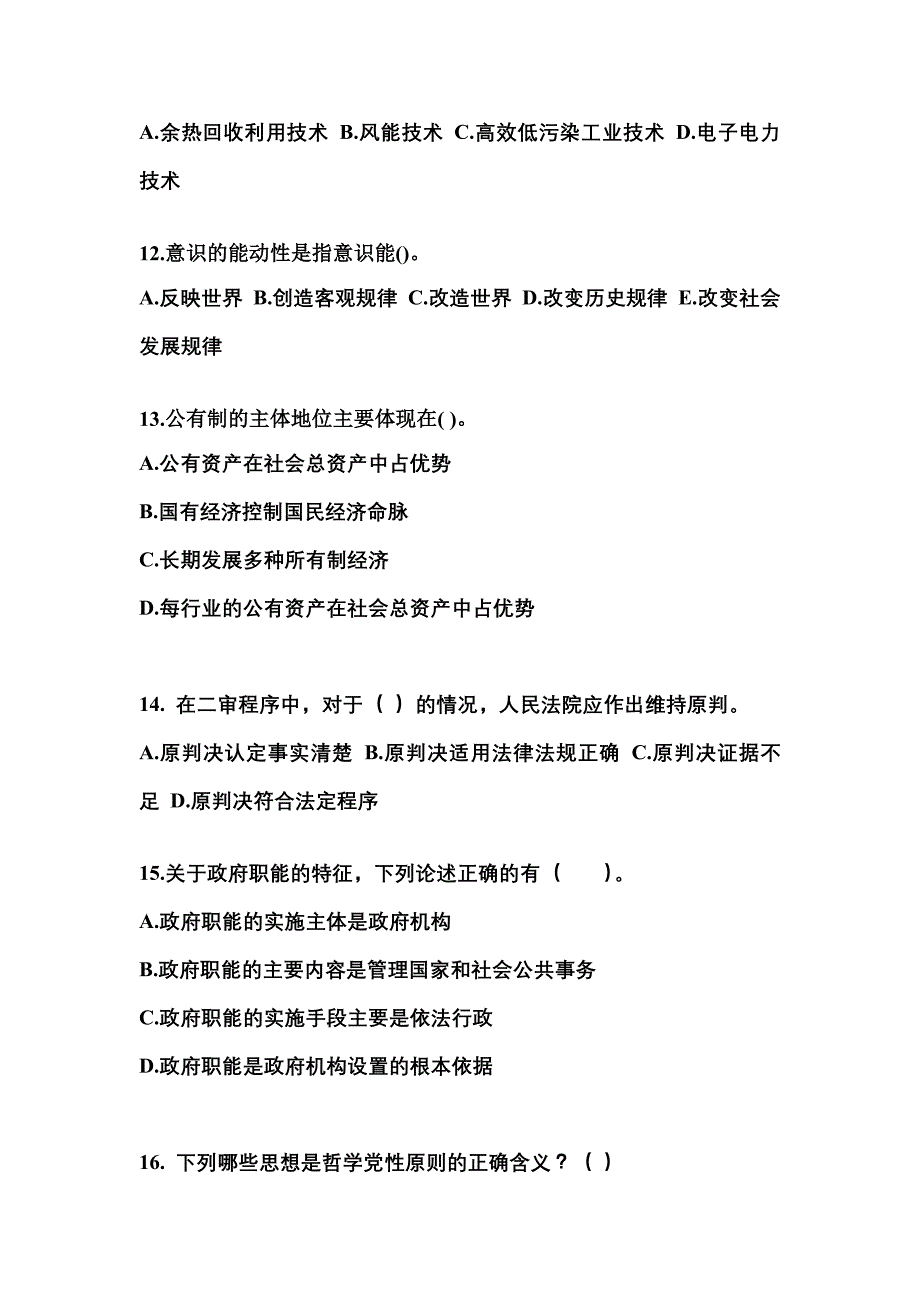 A.余热回收利用技术 B.风能技术 C.高效低污染工业技术 D.电子电力技术

12.意识的能动性是指意识能()。

A.反映世界 B.创造客观规律 C.改造世界 D.改变历史规律 E.改变社会发展规律

13.公有制的主体地位主要体现在( )。

A.公有资产在社会总资产中占优势

B.国有经济控制国民经济命脉

C.长期发展多种所有制经济

D.每行业的公有资产在社会总资产中占优势

14. 在二审程序中，对于（ ）的情况，人民法院应作出维持原判。

A.原判决认定事实清楚 B.原判决适用法律法规正确 C.原判决证据不足 D.原判决符合法定程序

15.关于政府职能的特征，下列论述正确的有（　　）。

A.政府职能的实施主体是政府机构

B.政府职能的主要内容是管理国家和社会公共事务

C.政府职能的实施手段主要是依法行政

D.政府职能是政府机构设置的根本依据

16. 下列哪些思想是哲学党性原则的正确含义？（ ）